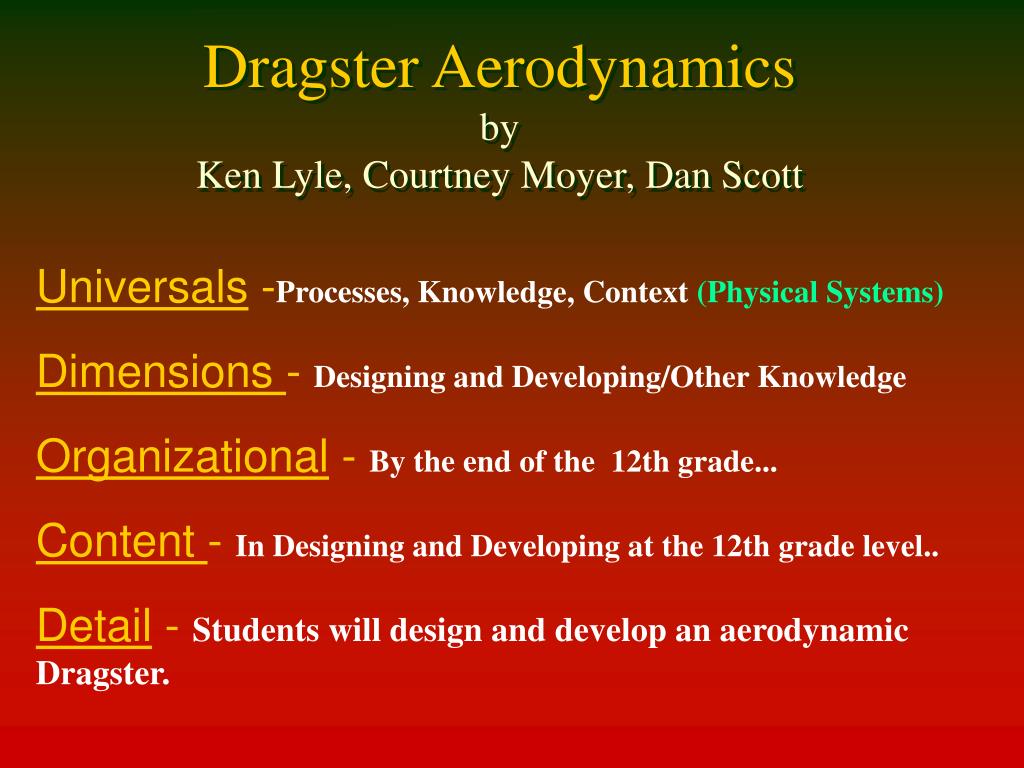 Dragster Aerodynamics
by
Ken Lyle, Courtney Moyer, Dan Scott

Universals -Processes, Knowledge, Context (Physical Systems)

Dimensions - Designing and Developing/Other Knowledge

Organizational - By the end of the 12th grade...

Content - In Designing and Developing at the 12th grade level..

Detail - Students will design and develop an aerodynamic Dragster.